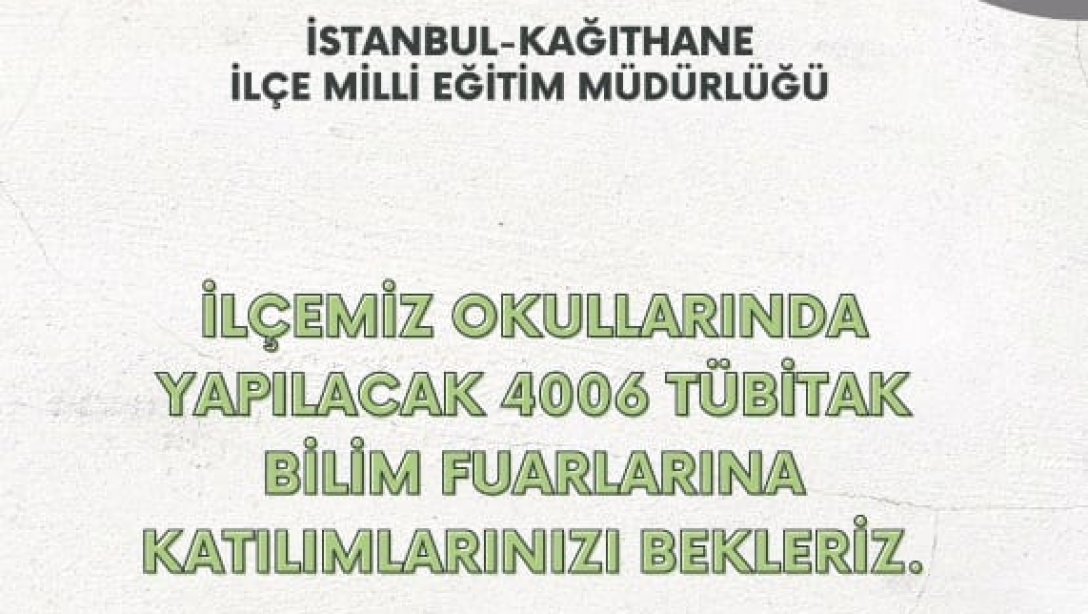 İSTANBUL-KAĞITHANE
İLÇE MİLLİ EĞİTİM MÜDÜRLÜĞÜ

İLÇEMİZ OKULLARINDA YAPILACAK 4006 TÜBİTAK BİLİM FUARLARINA KATILIMLARINIZI BEKLERİZ.